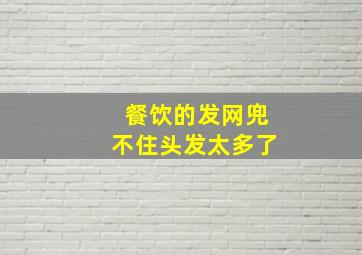 餐饮的发网兜
不住头发太多了